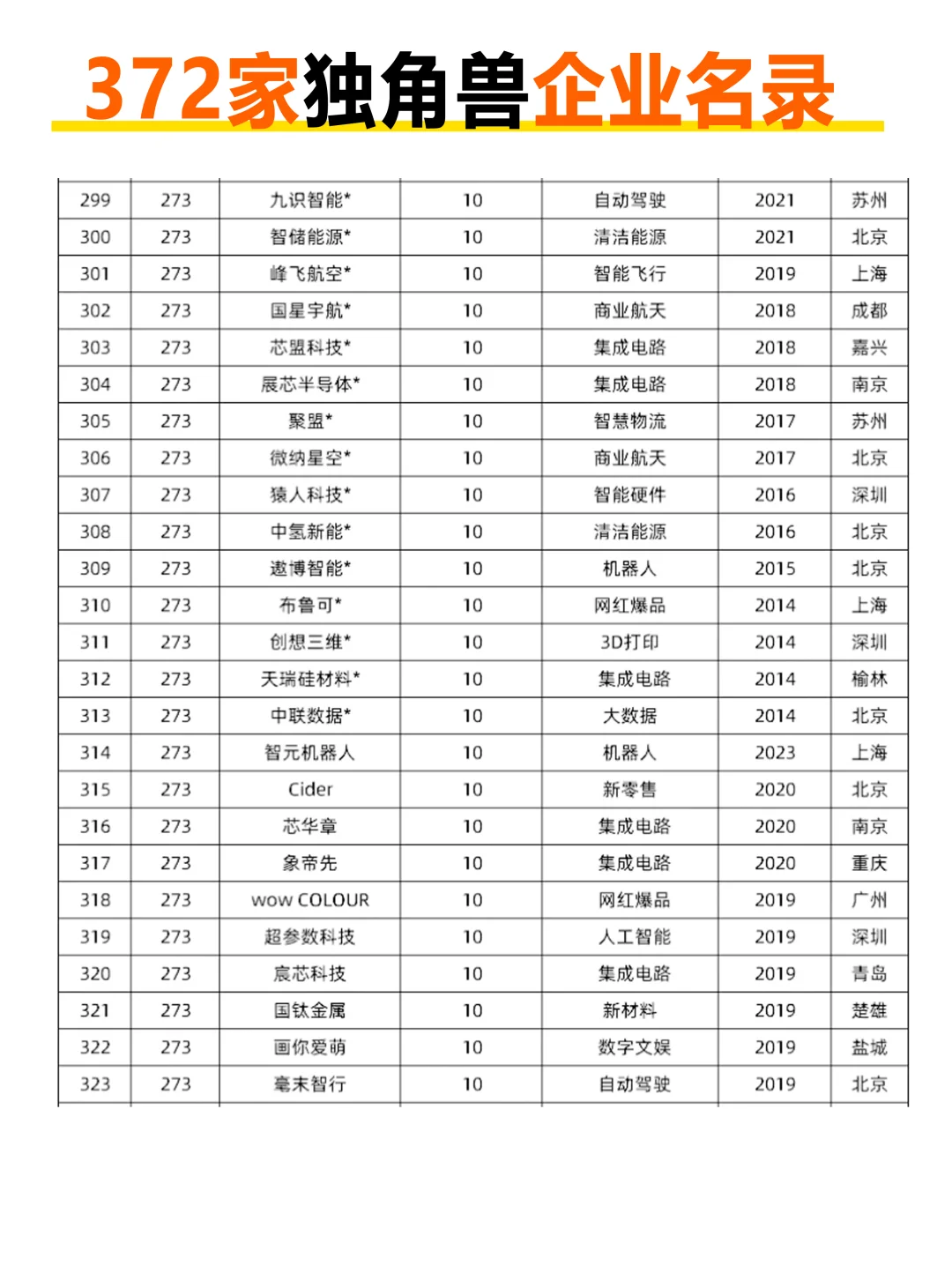 372家独角兽企业名录

| 299 | 273 | 九识智能* | 10 | 自动驾驶 | 2021 | 苏州 |
|---|---|---|---|---|---|---|
| 300 | 273 | 智储能源* | 10 | 清洁能源 | 2021 | 北京 |
| 301 | 273 | 峰飞航空* | 10 | 智能飞行 | 2019 | 上海 |
| 302 | 273 | 国星宇航* | 10 | 商业航天 | 2018 | 成都 |
| 303 | 273 | 芯盟科技* | 10 | 集成电路 | 2018 | 嘉兴 |
| 304 | 273 | 展芯半导体* | 10 | 集成电路 | 2018 | 南京 |
| 305 | 273 | 聚盟* | 10 | 智慧物流 | 2017 | 苏州 |
| 306 | 273 | 微纳星空* | 10 | 商业航天 | 2017 | 北京 |
| 307 | 273 | 猿人科技* | 10 | 智能硬件 | 2016 | 深圳 |
| 308 | 273 | 中氢新能* | 10 | 清洁能源 | 2016 | 北京 |
| 309 | 273 | 遨博智能* | 10 | 机器人 | 2015 | 北京 |
| 310 | 273 | 布鲁可* | 10 | 网红爆品 | 2014 | 上海 |
| 311 | 273 | 创想三维* | 10 | 3D打印 | 2014 | 深圳 |
| 312 | 273 | 天瑞硅材料* | 10 | 集成电路 | 2014 | 榆林 |
| 313 | 273 | 中联数据* | 10 | 大数据 | 2014 | 北京 |
| 314 | 273 | 智元机器人 | 10 | 机器人 | 2023 | 上海 |
| 315 | 273 | Cider | 10 | 新零售 | 2020 | 北京 |
| 316 | 273 | 芯华章 | 10 | 集成电路 | 2020 | 南京 |
| 317 | 273 | 象帝先 | 10 | 集成电路 | 2020 | 重庆 |
| 318 | 273 | wow COLOUR | 10 | 网红爆品 | 2019 | 广州 |
| 319 | 273 | 超参数科技 | 10 | 人工智能 | 2019 | 深圳 |
| 320 | 273 | 宸芯科技 | 10 | 集成电路 | 2019 | 青岛 |
| 321 | 273 | 国钛金属 | 10 | 新材料 | 2019 | 楚雄 |
| 322 | 273 | 画你爱萌 | 10 | 数字文娱 | 2019 | 盐城 |
| 323 | 273 | 毫末智行 | 10 | 自动驾驶 | 2019 | 北京 |